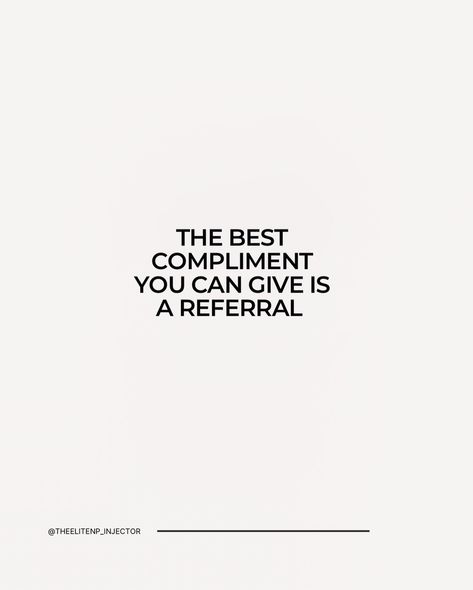 THE BEST COMPLIMENT YOU CAN GIVE IS A REFERRAL

@THEELITENP_INJECTOR